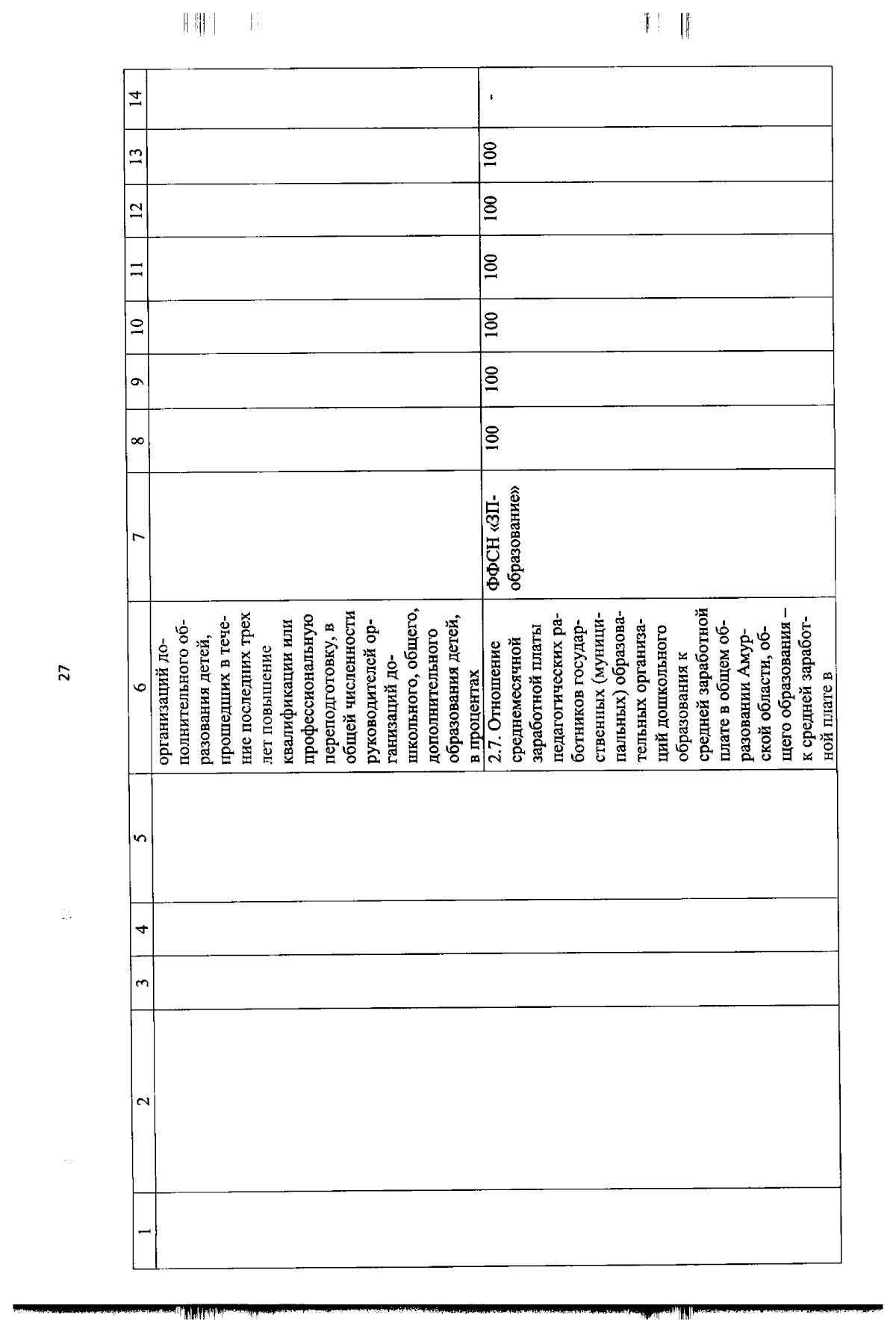 27

| 1 | 2 | 3 | 4 | 5 | 6 | 7 | 8 | 9 | 10 | 11 | 12 | 13 | 14 |
|---|---|---|---|---|---|---|---|---|---|---|---|---|---|
| | | | | | организаций дополнительного образования детей, прошедших в течение последних трех лет повышение квалификации или профессиональную переподготовку, в общей численности руководителей организаций дошкольного, общего, дополнительного образования детей, в процентах | | | | | | | | |
| | | | | | 2.7. Отношение среднемесячной заработной платы педагогических работников государственных (муниципальных) образовательных организаций дошкольного образования к средней заработной плате в общем образовании Амурской области, общего образования – к средней заработной плате в | ФФСН «ЗП-образование» | 100 | 100 | 100 | 100 | 100 | 100 | - |